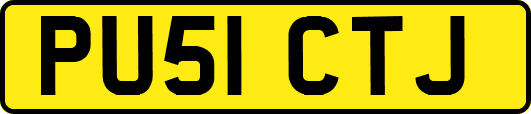 PU51 CTJ